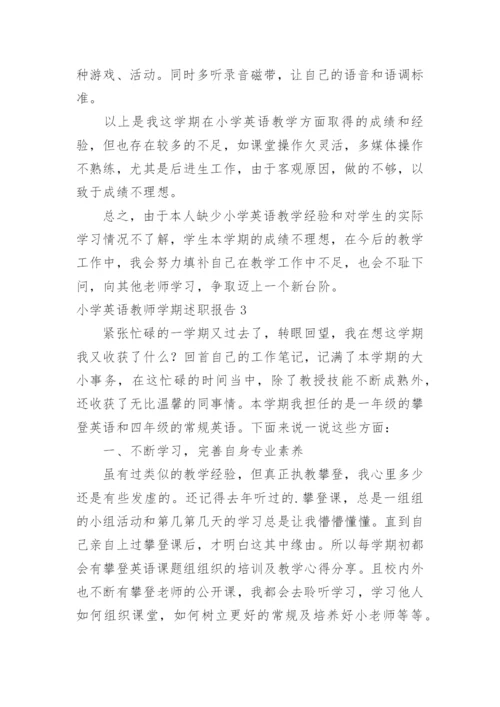 种游戏、活动。同时多听录音磁带，让自己的语音和语调标准。

以上是我这学期在小学英语教学方面取得的成绩和经验，但也存在较多的不足，如课堂操作欠灵活，多媒体操作不熟练，尤其是后进生工作，由于客观原因，做的不够，以致于成绩不理想。

总之，由于本人缺少小学英语教学经验和对学生的实际学习情况不了解，学生本学期的成绩不理想，在今后的教学工作中，我会努力填补自己在教学工作中不足，也会不耻下问，向其他老师学习，争取迈上一个新台阶。

小学英语教师学期述职报告 3

紧张忙碌的一学期又过去了，转眼回望，我在想这学期我又收获了什么？回首自己的工作笔记，记满了本学期的大小事务，在这忙碌的时间当中，除了教授技能不断成熟外，还收获了无比温馨的同事情。本学期我担任的是一年级的攀登英语和四年级的常规英语。下面来说一说这些方面：

一、不断学习，完善自身专业素养

虽有过类似的教学经验，但真正执教攀登，我心里多少还是有些发虚的。还记得去年听过的.攀登课，总是一组组的小组活动和第几第几天的学习总是让我懵懵懂懂。直到自己亲自上过攀登课后，才明白这其中缘由。所以每学期初都会有攀登英语课题组组织的培训及教学心得分享。且校内外也不断有攀登老师的公开课，我都会去聆听学习，学习他人如何组织课堂，如何树立更好的常规及培养好小老师等等。